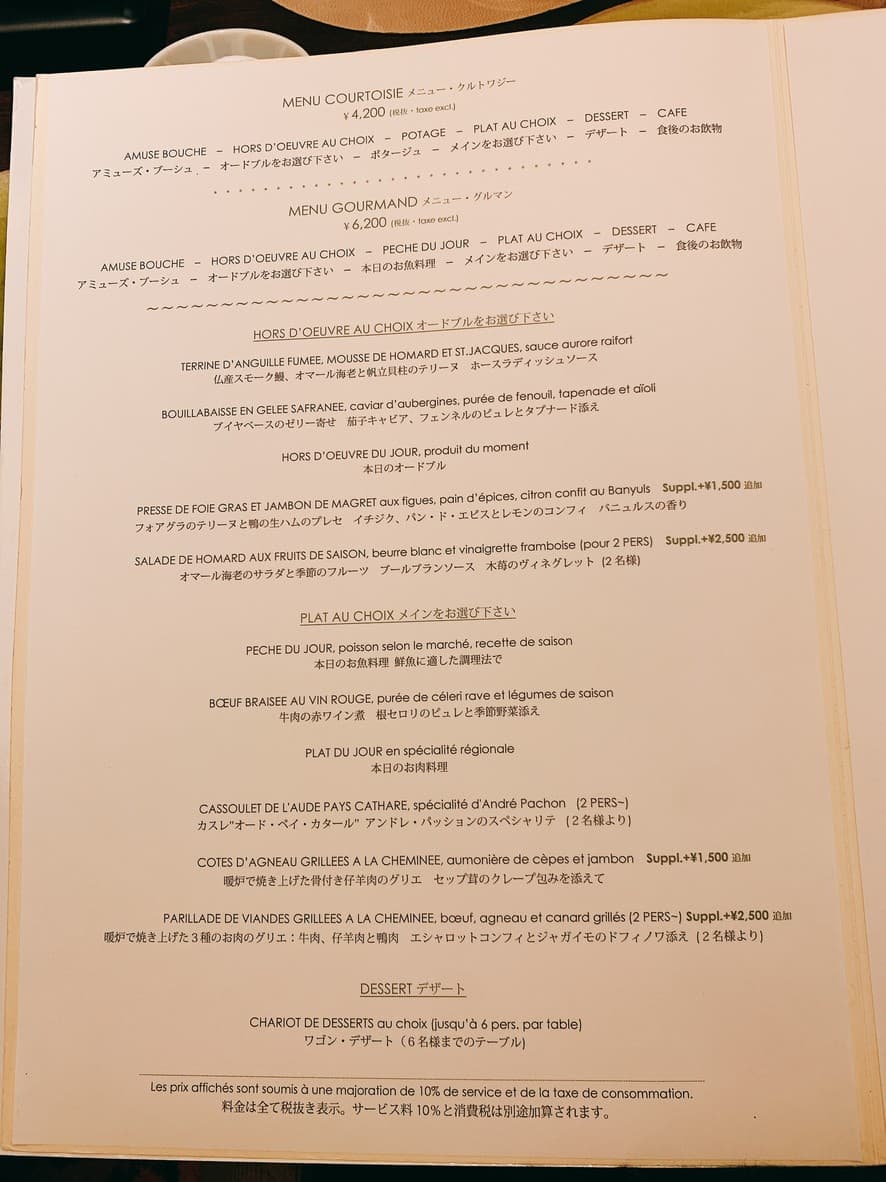 MENU COURTOISIE メニュー・クルトワジー
¥4,200 (税抜・taxe excl.)

AMUSE BOUCHE – HORS D'OEUVRE AU CHOIX – POTAGE – PLAT AU CHOIX – DESSERT – CAFE
アミューズ・ブーシュ – オードブルをお選び下さい – ポタージュ – メインをお選び下さい – デザート – 食後のお飲物

MENU GOURMAND メニュー・グルマン
¥6,200 (税抜・taxe excl.)

AMUSE BOUCHE – HORS D'OEUVRE AU CHOIX – PECHE DU JOUR – PLAT AU CHOIX – DESSERT – CAFE
アミューズ・ブーシュ – オードブルをお選び下さい – 本日のお魚料理 – メインをお選び下さい – デザート – 食後のお飲物

HORS D'OEUVRE AU CHOIX オードブルをお選び下さい

TERRINE D'ANGUILLE FUMEE, MOUSSE DE HOMARD ET ST.JACQUES, sauce aurore raifort
仏産スモーク鰻、オマール海老と帆立貝柱のテリーヌ ホースラディッシュソース

BOUILLABAISSE EN GELEE SAFRANEE, caviar d'aubergines, purée de fenouil, tapenade et aïoli
ブイヤベースのゼリー寄せ 茄子キャビア、フェンネルのピュレとタプナード添え

HORS D'OEUVRE DU JOUR, produit du moment
本日のオードブル

PRESSE DE FOIE GRAS ET JAMBON DE MAGRET aux figues, pain d'épices, citron confit au Banyuls Suppl.+¥1,500 追加
フォアグラのテリーヌと鴨の生ハムのプレセ イチジク、パン・ド・エピスとレモンのコンフィ バニュルスの香り

SALADE DE HOMARD AUX FRUITS DE SAISON, beurre blanc et vinaigrette framboise (pour 2 PERS) Suppl.+¥2,500 追加
オマール海老のサラダと季節のフルーツ ブールブランソース 木苺のヴィネグレット (2名様)

PLAT AU CHOIX メインをお選び下さい

PECHE DU JOUR, poisson selon le marché, recette de saison
本日のお魚料理 鮮魚に適した調理法で

BŒUF BRAISEE AU VIN ROUGE, purée de céleri rave et légumes de saison
牛肉の赤ワイン煮 根セロリのピュレと季節野菜添え

PLAT DU JOUR en spécialité régionale
本日のお肉料理

CASSOULET DE L'AUDE PAYS CATHARE, spécialité d'André Pachon (2 PERS~)
カスレ"オード・ペイ・カタール" アンドレ・パッションのスペシャリテ (2名様より)

COTES D'AGNEAU GRILLEES A LA CHEMINEE, aumonière de cèpes et jambon Suppl.+¥1,500 追加
暖炉で焼き上げた骨付き仔羊肉のグリエ セップ茸のクレープ包みを添えて

PARILLADE DE VIANDES GRILLEES A LA CHEMINEE, bœuf, agneau et canard grillés (2 PERS~) Suppl.+¥2,500 追加
暖炉で焼き上げた3種のお肉のグリエ：牛肉、仔羊肉と鴨肉 エシャロットコンフィとジャガイモのドフィノワ添え (2名様より)

DESSERT デザート

CHARIOT DE DESSERTS au choix (jusqu'à 6 pers. par table)
ワゴン・デザート (6名様までのテーブル)

Les prix affichés sont soumis à une majoration de 10% de service et de la taxe de consommation.
料金は全て税抜き表示。サービス料 10%と消費税は別途加算されます。